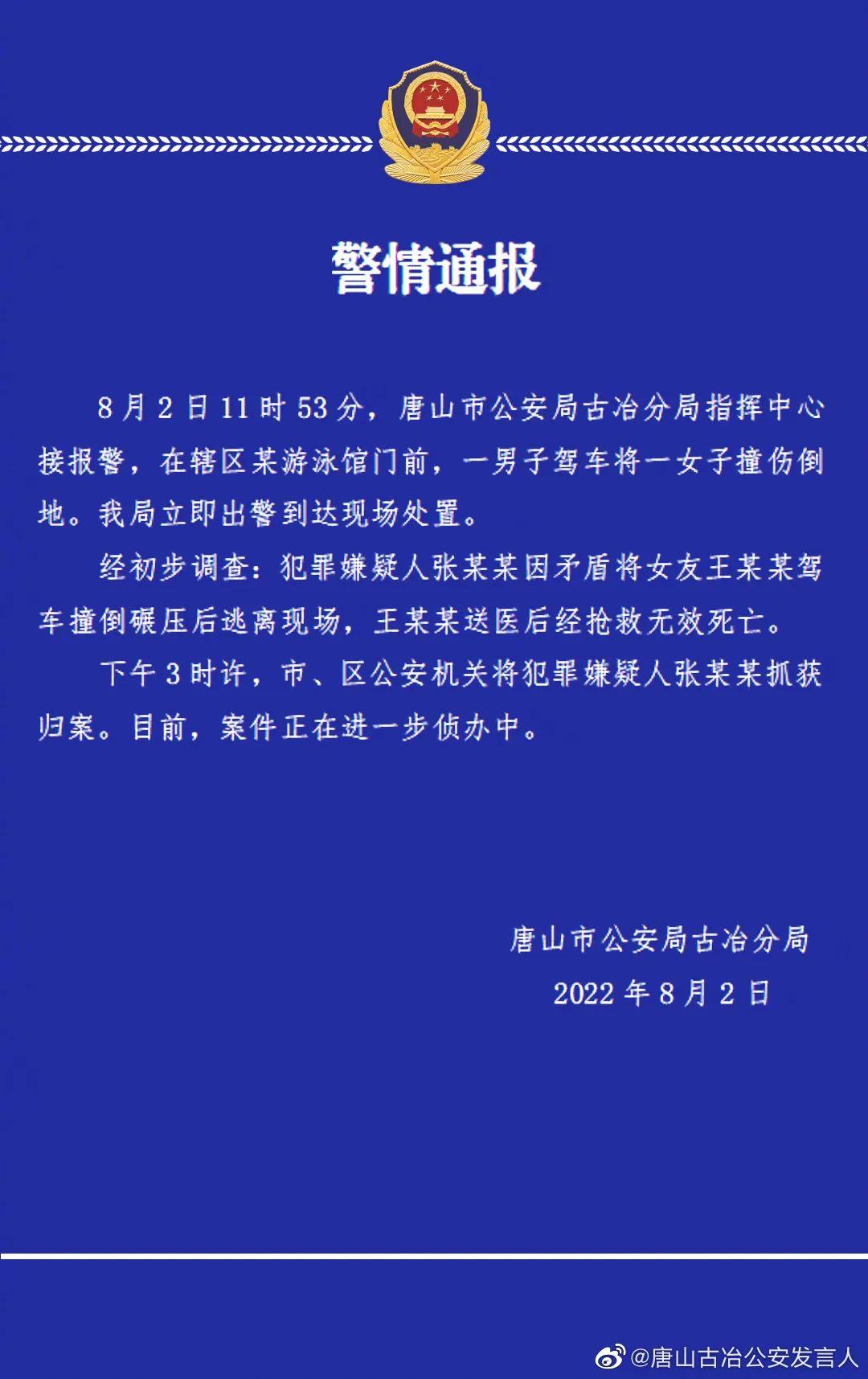 警情通报

8月2日11时53分，唐山市公安局古冶分局指挥中心接报警，在辖区某游泳馆门前，一男子驾车将一女子撞伤倒地。我局立即出警到达现场处置。

经初步调查：犯罪嫌疑人张某某因矛盾将女友王某某驾车撞倒碾压后逃离现场，王某某送医后经抢救无效死亡。

下午3时许，市、区公安机关将犯罪嫌疑人张某某抓获归案。目前，案件正在进一步侦办中。

唐山市公安局古冶分局
2022年8月2日

@唐山古冶公安发言人